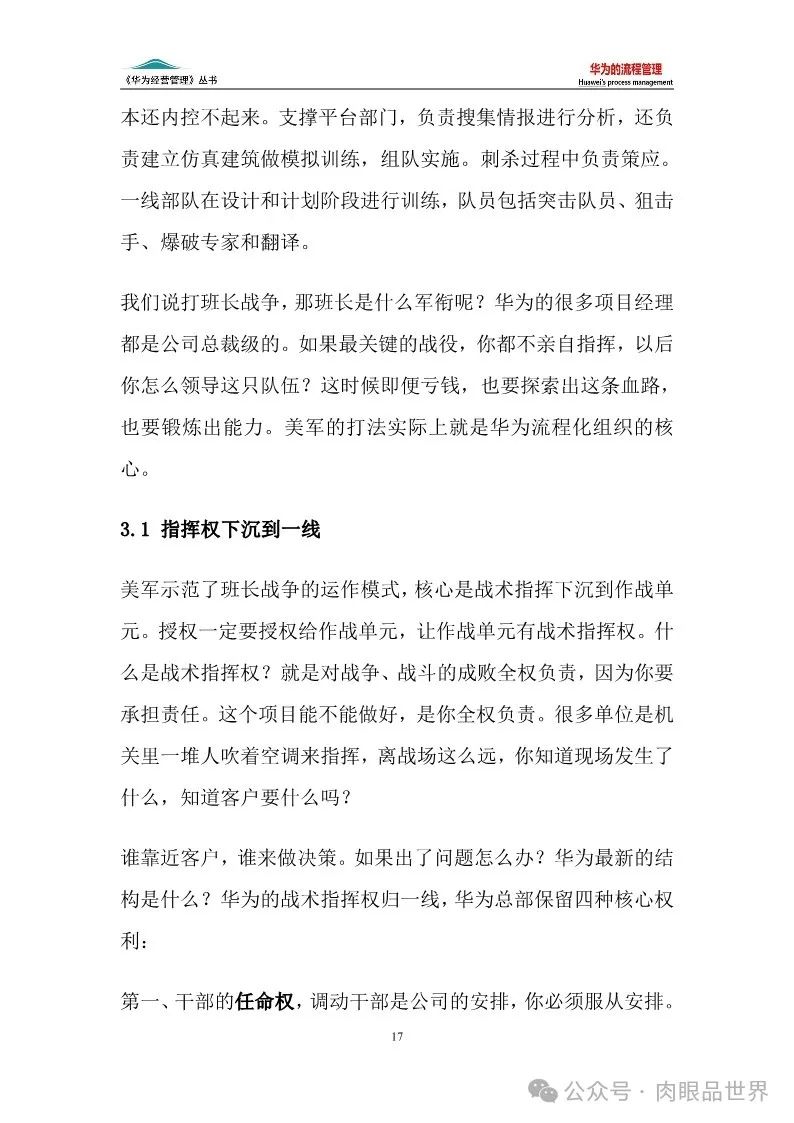 《华为经营管理》丛书

华为的流程管理
Huawei's process management

本还内控不起来。支撑平台部门，负责搜集情报进行分析，还负责建立仿真建筑做模拟训练，组队实施。刺杀过程中负责策应。一线部队在设计和计划阶段进行训练，队员包括突击队员、狙击手、爆破专家和翻译。

我们说打班长战争，那班长是什么军衔呢？华为的很多项目经理都是公司总裁级的。如果最关键的战役，你都不亲自指挥，以后你怎么领导这只队伍？这时候即便亏钱，也要探索出这条血路，也要锻炼出能力。美军的打法实际上就是华为流程化组织的核心。

3.1 指挥权下沉到一线

美军示范了班长战争的运作模式，核心是战术指挥下沉到作战单元。授权一定要授权给作战单元，让作战单元有战术指挥权。什么是战术指挥权？就是对战争、战斗的成败全权负责，因为你要承担责任。这个项目能不能做好，是你全权负责。很多单位是机关里一堆人吹着空调来指挥，离战场这么远，你知道现场发生了什么，知道客户要什么吗？

谁靠近客户，谁来做决策。如果出了问题怎么办？华为最新的结构是什么？华为的战术指挥权归一线，华为总部保留四种核心权利：

第一、干部的任命权，调动干部是公司的安排，你必须服从安排。

17

公众号 · 肉眼品世界